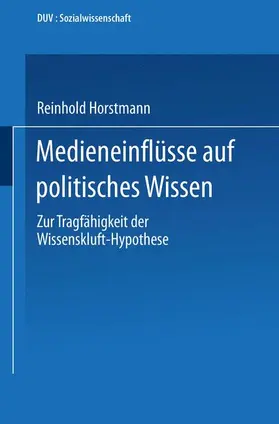 DUV : Sozialwissenschaft

Reinhold Horstmann

Medieneinflüsse auf politisches Wissen

Zur Tragfähigkeit der Wissenskluft-Hypothese